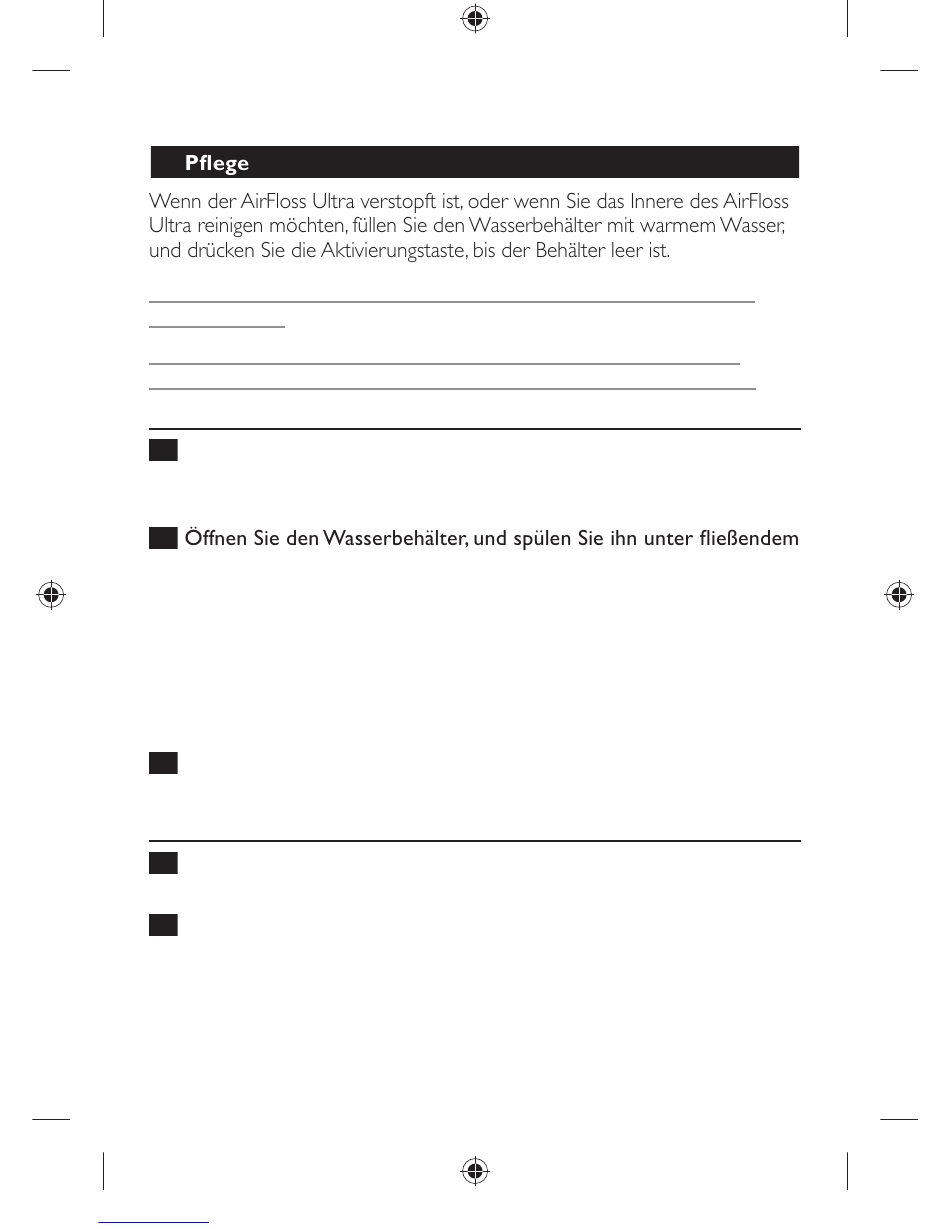 Pflege

Wenn der AirFloss Ultra verstopft ist, oder wenn Sie das Innere des AirFloss Ultra reinigen möchten, füllen Sie den Wasserbehälter mit warmem Wasser, und drücken Sie die Aktivierungstaste, bis der Behälter leer ist.

Öffnen Sie den Wasserbehälter, und spülen Sie ihn unter fließendem